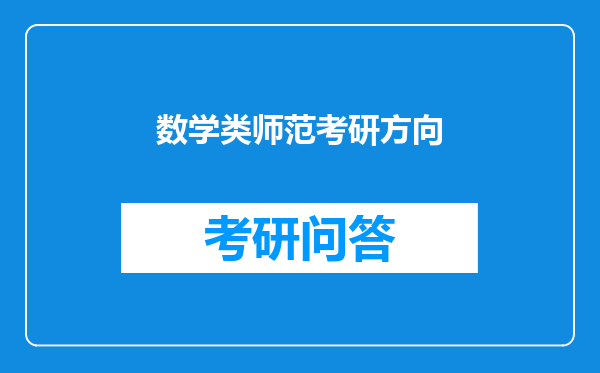 数学类师范考研方向

考研问答